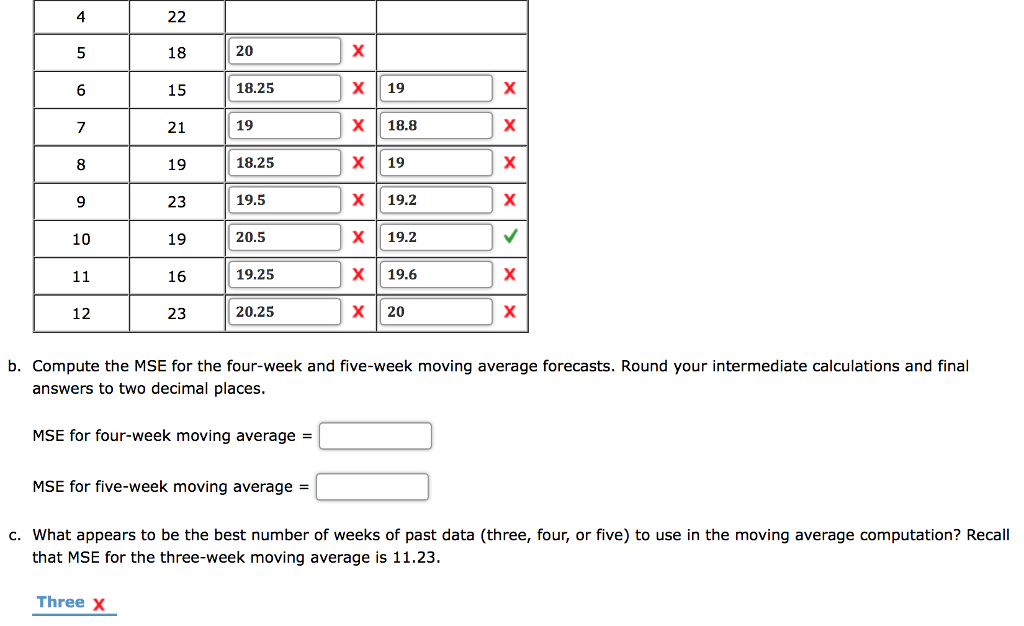 | 4 | 22 | | |
|---|---|---|---|
| 5 | 18 | 20 ✗ | |
| 6 | 15 | 18.25 ✗ | 19 ✗ |
| 7 | 21 | 19 ✗ | 18.8 ✗ |
| 8 | 19 | 18.25 ✗ | 19 ✗ |
| 9 | 23 | 19.5 ✗ | 19.2 ✗ |
| 10 | 19 | 20.5 ✗ | 19.2 ✓ |
| 11 | 16 | 19.25 ✗ | 19.6 ✗ |
| 12 | 23 | 20.25 ✗ | 20 ✗ |

b. Compute the MSE for the four-week and five-week moving average forecasts. Round your intermediate calculations and final answers to two decimal places.

MSE for four-week moving average =

MSE for five-week moving average =

c. What appears to be the best number of weeks of past data (three, four, or five) to use in the moving average computation? Recall that MSE for the three-week moving average is 11.23.

Three ✗